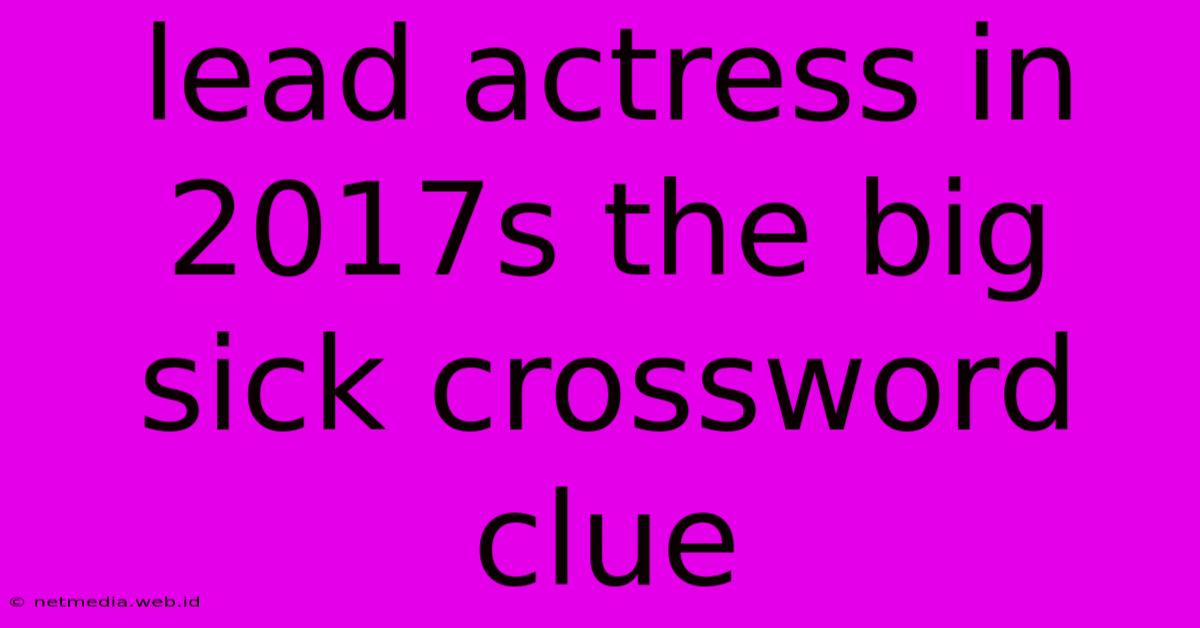 lead actress in 2017s the big sick crossword clue

© netmedia.web.id